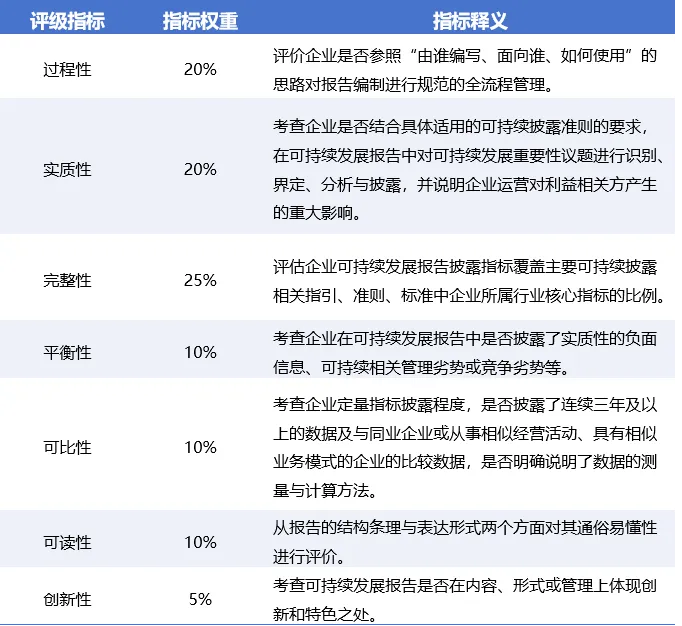 | 评级指标 | 指标权重 | 指标释义 |
|---|---|---|
| 过程性 | 20% | 评价企业是否参照“由谁编写、面向谁、如何使用”的思路对报告编制进行规范的全流程管理。 |
| 实质性 | 20% | 考查企业是否结合具体适用的可持续披露准则的要求，在可持续发展报告中对可持续发展重要性议题进行识别、界定、分析与披露，并说明企业运营对利益相关方产生的重大影响。 |
| 完整性 | 25% | 评估企业可持续发展报告披露指标覆盖主要可持续披露相关指引、准则、标准中企业所属行业核心指标的比例。 |
| 平衡性 | 10% | 考查企业在可持续发展报告中是否披露了实质性的负面信息、可持续相关管理劣势或竞争劣势等。 |
| 可比性 | 10% | 考查企业定量指标披露程度，是否披露了连续三年及以上的数据及与同业企业或从事相似经营活动、具有相似业务模式的企业的比较数据，是否明确说明了数据的测量与计算方法。 |
| 可读性 | 10% | 从报告的结构条理与表达形式两个方面对其通俗易懂性进行评价。 |
| 创新性 | 5% | 考查可持续发展报告是否在内容、形式或管理上体现创新和特色之处。 |